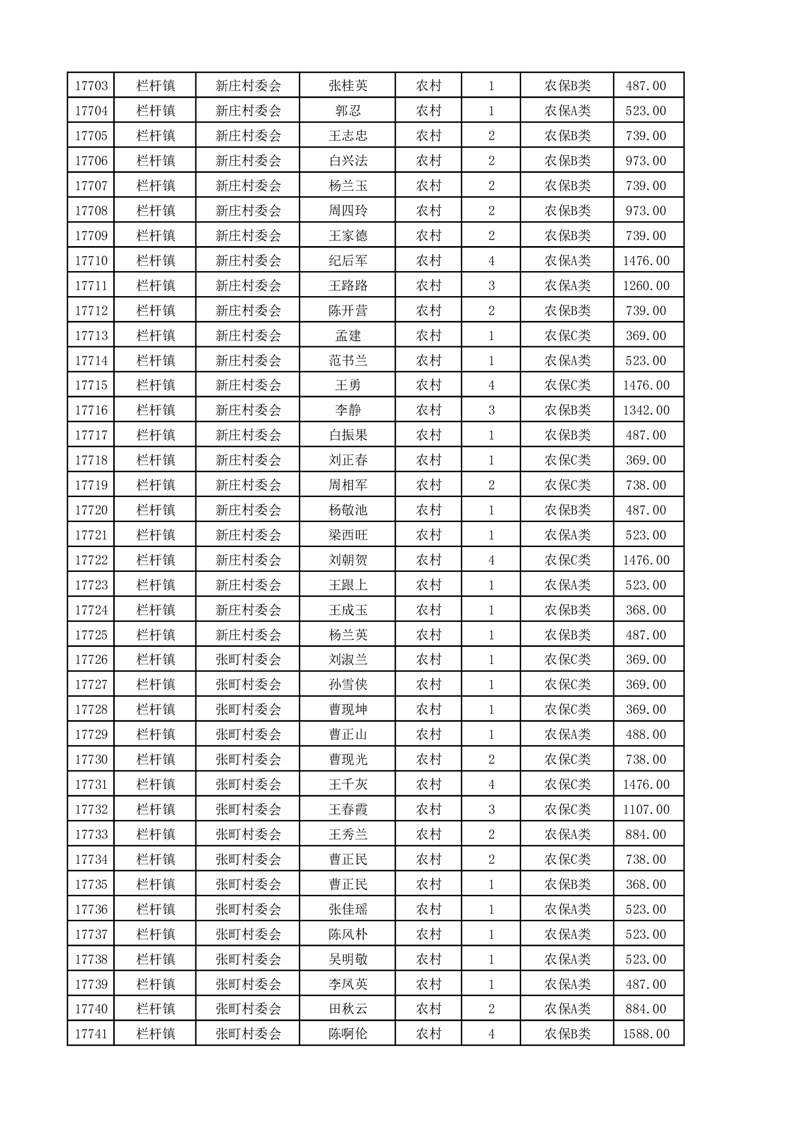 | 17703 | 栏杆镇 | 新庄村委会 | 张桂英 | 农村 | 1 | 农保B类 | 487.00 |
|---|---|---|---|---|---|---|---|
| 17704 | 栏杆镇 | 新庄村委会 | 郭忍 | 农村 | 1 | 农保A类 | 523.00 |
| 17705 | 栏杆镇 | 新庄村委会 | 王志忠 | 农村 | 2 | 农保B类 | 739.00 |
| 17706 | 栏杆镇 | 新庄村委会 | 白兴法 | 农村 | 2 | 农保B类 | 973.00 |
| 17707 | 栏杆镇 | 新庄村委会 | 杨兰玉 | 农村 | 2 | 农保B类 | 739.00 |
| 17708 | 栏杆镇 | 新庄村委会 | 周四玲 | 农村 | 2 | 农保B类 | 973.00 |
| 17709 | 栏杆镇 | 新庄村委会 | 王家德 | 农村 | 2 | 农保B类 | 739.00 |
| 17710 | 栏杆镇 | 新庄村委会 | 纪后军 | 农村 | 4 | 农保A类 | 1476.00 |
| 17711 | 栏杆镇 | 新庄村委会 | 王路路 | 农村 | 3 | 农保A类 | 1260.00 |
| 17712 | 栏杆镇 | 新庄村委会 | 陈开营 | 农村 | 2 | 农保B类 | 739.00 |
| 17713 | 栏杆镇 | 新庄村委会 | 孟建 | 农村 | 1 | 农保C类 | 369.00 |
| 17714 | 栏杆镇 | 新庄村委会 | 范书兰 | 农村 | 1 | 农保A类 | 523.00 |
| 17715 | 栏杆镇 | 新庄村委会 | 王勇 | 农村 | 4 | 农保C类 | 1476.00 |
| 17716 | 栏杆镇 | 新庄村委会 | 李静 | 农村 | 3 | 农保B类 | 1342.00 |
| 17717 | 栏杆镇 | 新庄村委会 | 白振果 | 农村 | 1 | 农保B类 | 487.00 |
| 17718 | 栏杆镇 | 新庄村委会 | 刘正春 | 农村 | 1 | 农保C类 | 369.00 |
| 17719 | 栏杆镇 | 新庄村委会 | 周相军 | 农村 | 2 | 农保C类 | 738.00 |
| 17720 | 栏杆镇 | 新庄村委会 | 杨敬池 | 农村 | 1 | 农保B类 | 487.00 |
| 17721 | 栏杆镇 | 新庄村委会 | 梁西旺 | 农村 | 1 | 农保A类 | 523.00 |
| 17722 | 栏杆镇 | 新庄村委会 | 刘朝贺 | 农村 | 4 | 农保C类 | 1476.00 |
| 17723 | 栏杆镇 | 新庄村委会 | 王跟上 | 农村 | 1 | 农保A类 | 523.00 |
| 17724 | 栏杆镇 | 新庄村委会 | 王成玉 | 农村 | 1 | 农保B类 | 368.00 |
| 17725 | 栏杆镇 | 新庄村委会 | 杨兰英 | 农村 | 1 | 农保B类 | 487.00 |
| 17726 | 栏杆镇 | 张町村委会 | 刘淑兰 | 农村 | 1 | 农保C类 | 369.00 |
| 17727 | 栏杆镇 | 张町村委会 | 孙雪侠 | 农村 | 1 | 农保C类 | 369.00 |
| 17728 | 栏杆镇 | 张町村委会 | 曹现坤 | 农村 | 1 | 农保C类 | 369.00 |
| 17729 | 栏杆镇 | 张町村委会 | 曹正山 | 农村 | 1 | 农保A类 | 488.00 |
| 17730 | 栏杆镇 | 张町村委会 | 曹现光 | 农村 | 2 | 农保C类 | 738.00 |
| 17731 | 栏杆镇 | 张町村委会 | 王千灰 | 农村 | 4 | 农保C类 | 1476.00 |
| 17732 | 栏杆镇 | 张町村委会 | 王春霞 | 农村 | 3 | 农保C类 | 1107.00 |
| 17733 | 栏杆镇 | 张町村委会 | 王秀兰 | 农村 | 2 | 农保A类 | 884.00 |
| 17734 | 栏杆镇 | 张町村委会 | 曹正民 | 农村 | 2 | 农保C类 | 738.00 |
| 17735 | 栏杆镇 | 张町村委会 | 曹正民 | 农村 | 1 | 农保B类 | 368.00 |
| 17736 | 栏杆镇 | 张町村委会 | 张佳瑶 | 农村 | 1 | 农保A类 | 523.00 |
| 17737 | 栏杆镇 | 张町村委会 | 陈凤朴 | 农村 | 1 | 农保A类 | 523.00 |
| 17738 | 栏杆镇 | 张町村委会 | 吴明敬 | 农村 | 1 | 农保A类 | 523.00 |
| 17739 | 栏杆镇 | 张町村委会 | 李凤英 | 农村 | 1 | 农保A类 | 487.00 |
| 17740 | 栏杆镇 | 张町村委会 | 田秋云 | 农村 | 2 | 农保A类 | 884.00 |
| 17741 | 栏杆镇 | 张町村委会 | 陈啊伦 | 农村 | 4 | 农保B类 | 1588.00 |